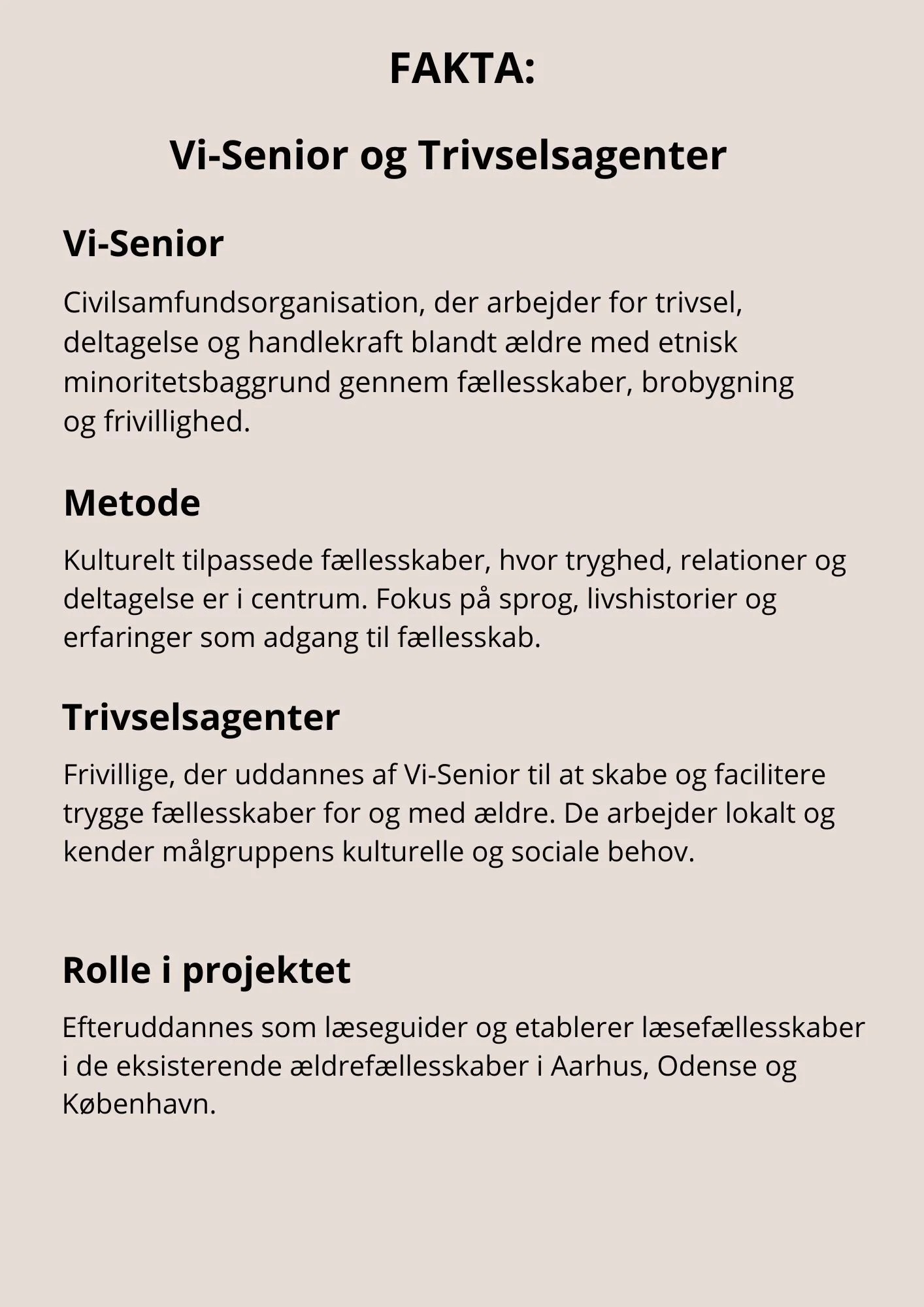 FAKTA:

Vi-Senior og Trivselsagenter

Vi-Senior

Civilsamfundsorganisation, der arbejder for trivsel, deltagelse og handlekraft blandt ældre med etnisk minoritetsbaggrund gennem fællesskaber, brobygning og frivillighed.

Metode

Kulturelt tilpassede fællesskaber, hvor tryghed, relationer og deltagelse er i centrum. Fokus på sprog, livshistorier og erfaringer som adgang til fællesskab.

Trivselsagenter

Frivillige, der uddannes af Vi-Senior til at skabe og facilitere trygge fællesskaber for og med ældre. De arbejder lokalt og kender målgruppens kulturelle og sociale behov.

Rolle i projektet

Efteruddannes som læseguider og etablerer læsefællesskaber i de eksisterende ældrefællesskaber i Aarhus, Odense og København.